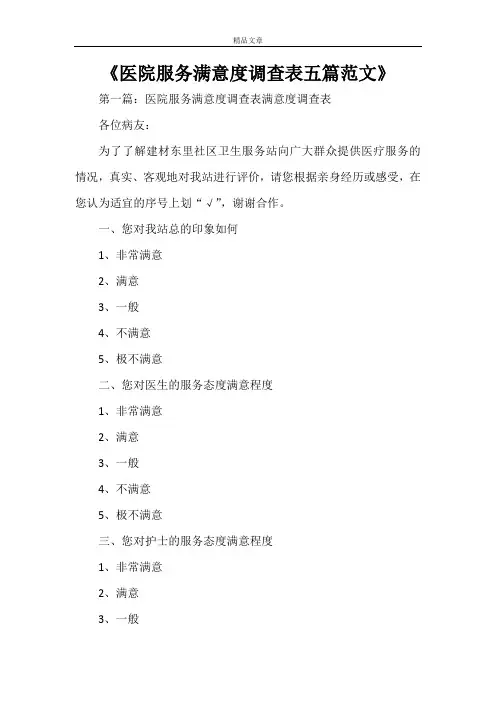 精品文章

《医院服务满意度调查表五篇范文》

第一篇：医院服务满意度调查表满意度调查表

各位病友：

为了了解建材东里社区卫生服务站向广大群众提供医疗服务的情况，真实、客观地对我站进行评价，请您根据亲身经历或感受，在您认为适宜的序号上划“√”，谢谢合作。

一、您对我站总的印象如何

1、非常满意

2、满意

3、一般

4、不满意

5、极不满意

二、您对医生的服务态度满意程度

1、非常满意

2、满意

3、一般

4、不满意

5、极不满意

三、您对护士的服务态度满意程度

1、非常满意

2、满意

3、一般